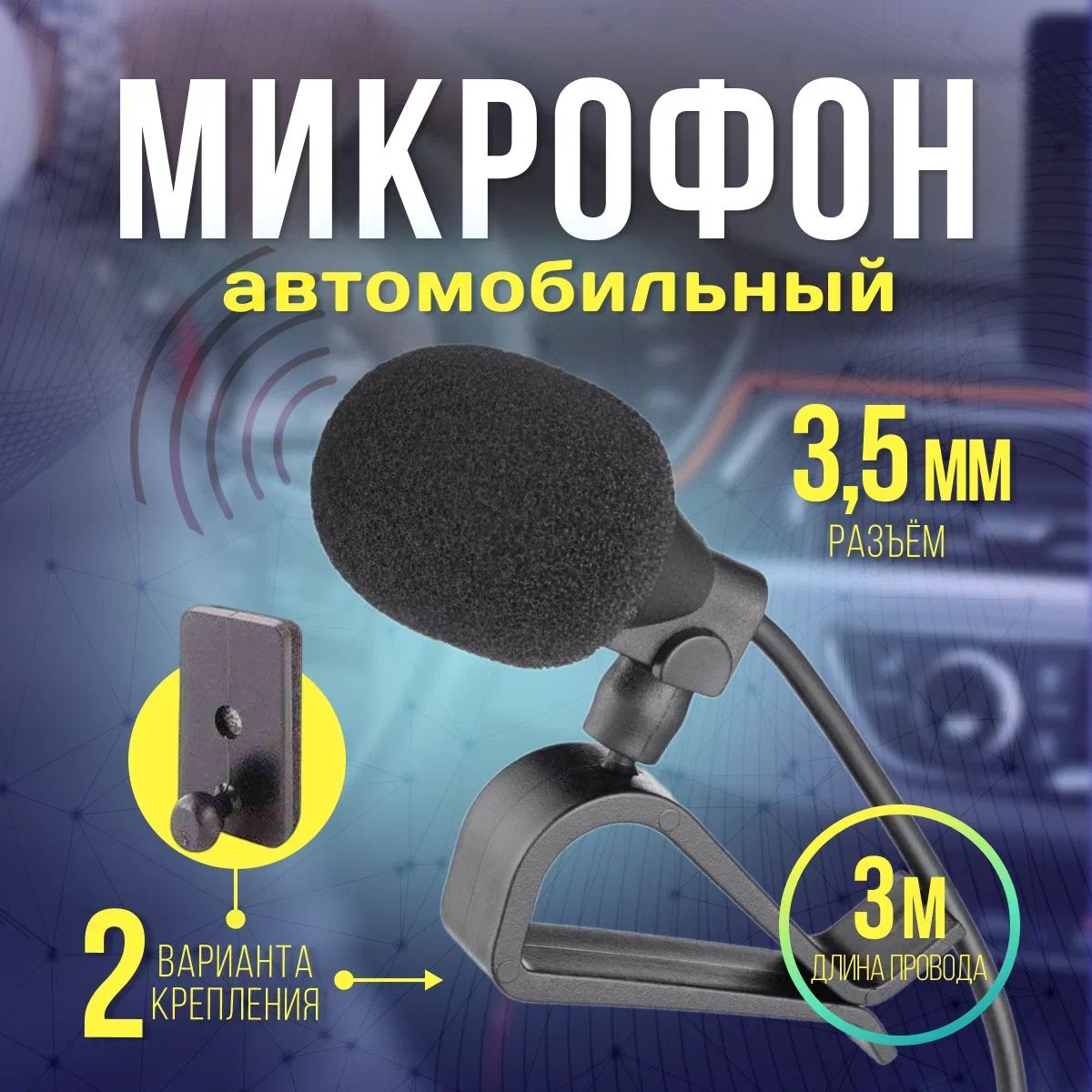 МИКРОФОН
автомобильный

3,5 мм
РАЗЪЁМ

2 ВАРИАНТА КРЕПЛЕНИЯ

3м
ДЛИНА ПРОВОДА